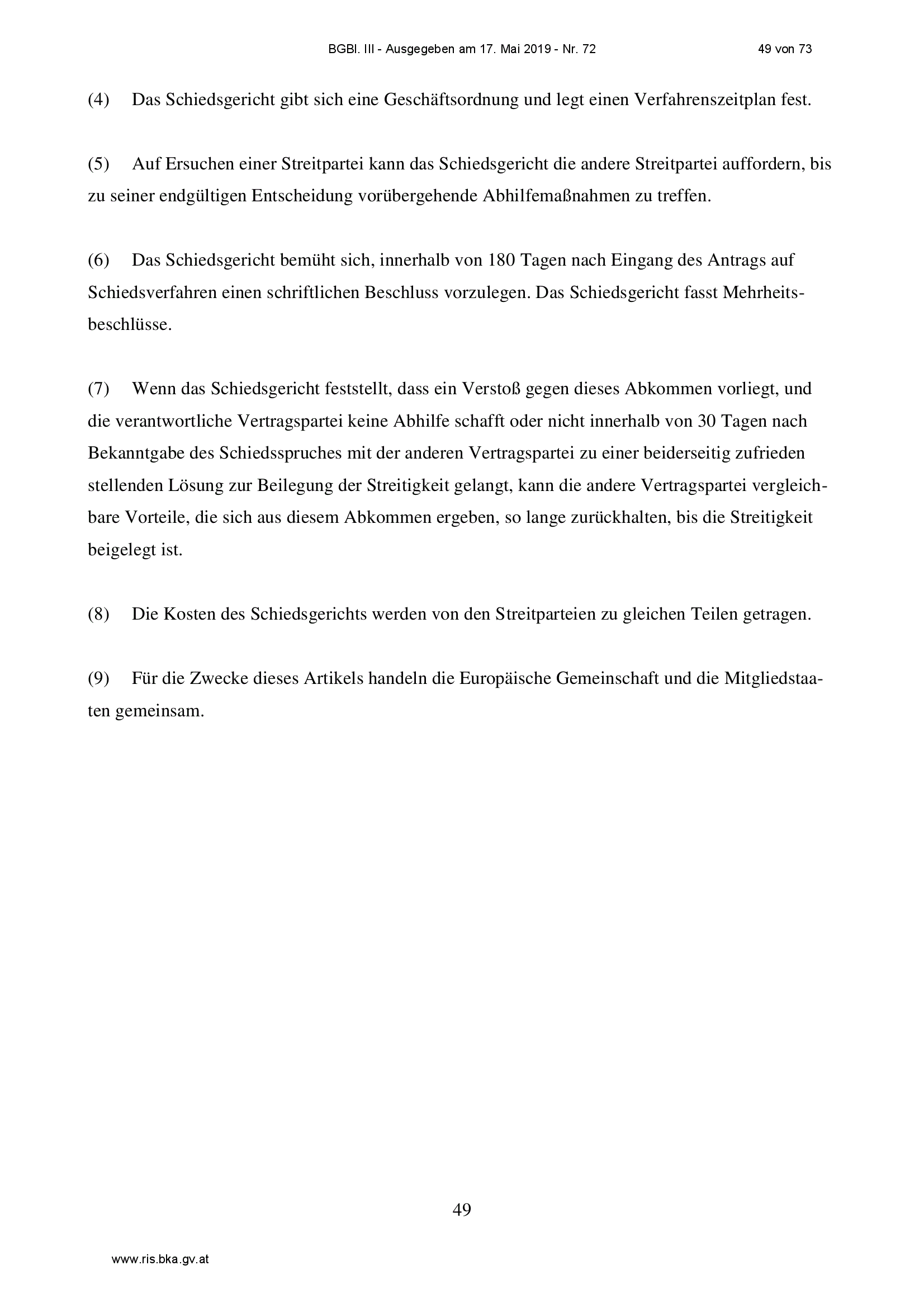 BGBl. III - Ausgegeben am 17. Mai 2019 - Nr. 72 49 von 73

(4) Das Schiedsgericht gibt sich eine Geschäftsordnung und legt einen Verfahrenszeitplan fest.

(5) Auf Ersuchen einer Streitpartei kann das Schiedsgericht die andere Streitpartei auffordern, bis zu seiner endgültigen Entscheidung vorübergehende Abhilfemaßnahmen zu treffen.

(6) Das Schiedsgericht bemüht sich, innerhalb von 180 Tagen nach Eingang des Antrags auf Schiedsverfahren einen schriftlichen Beschluss vorzulegen. Das Schiedsgericht fasst Mehrheitsbeschlüsse.

(7) Wenn das Schiedsgericht feststellt, dass ein Verstoß gegen dieses Abkommen vorliegt, und die verantwortliche Vertragspartei keine Abhilfe schafft oder nicht innerhalb von 30 Tagen nach Bekanntgabe des Schiedsspruches mit der anderen Vertragspartei zu einer beiderseitig zufrieden stellenden Lösung zur Beilegung der Streitigkeit gelangt, kann die andere Vertragspartei vergleichbare Vorteile, die sich aus diesem Abkommen ergeben, so lange zurückhalten, bis die Streitigkeit beigelegt ist.

(8) Die Kosten des Schiedsgerichts werden von den Streitparteien zu gleichen Teilen getragen.

(9) Für die Zwecke dieses Artikels handeln die Europäische Gemeinschaft und die Mitgliedstaaten gemeinsam.

49

www.ris.bka.gv.at